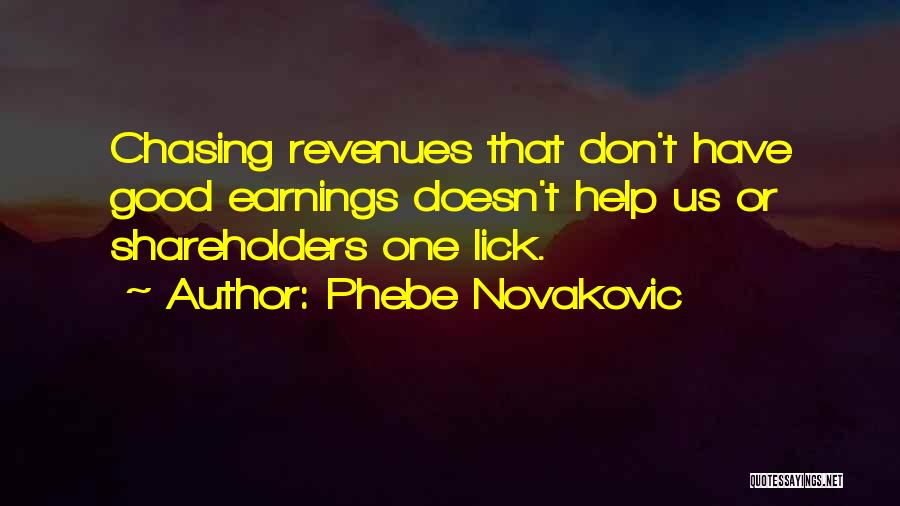 Chasing revenues that don't have good earnings doesn't help us or shareholders one lick.

~ Author: Phebe Novakovic

QUOTESSAYINGS.NET